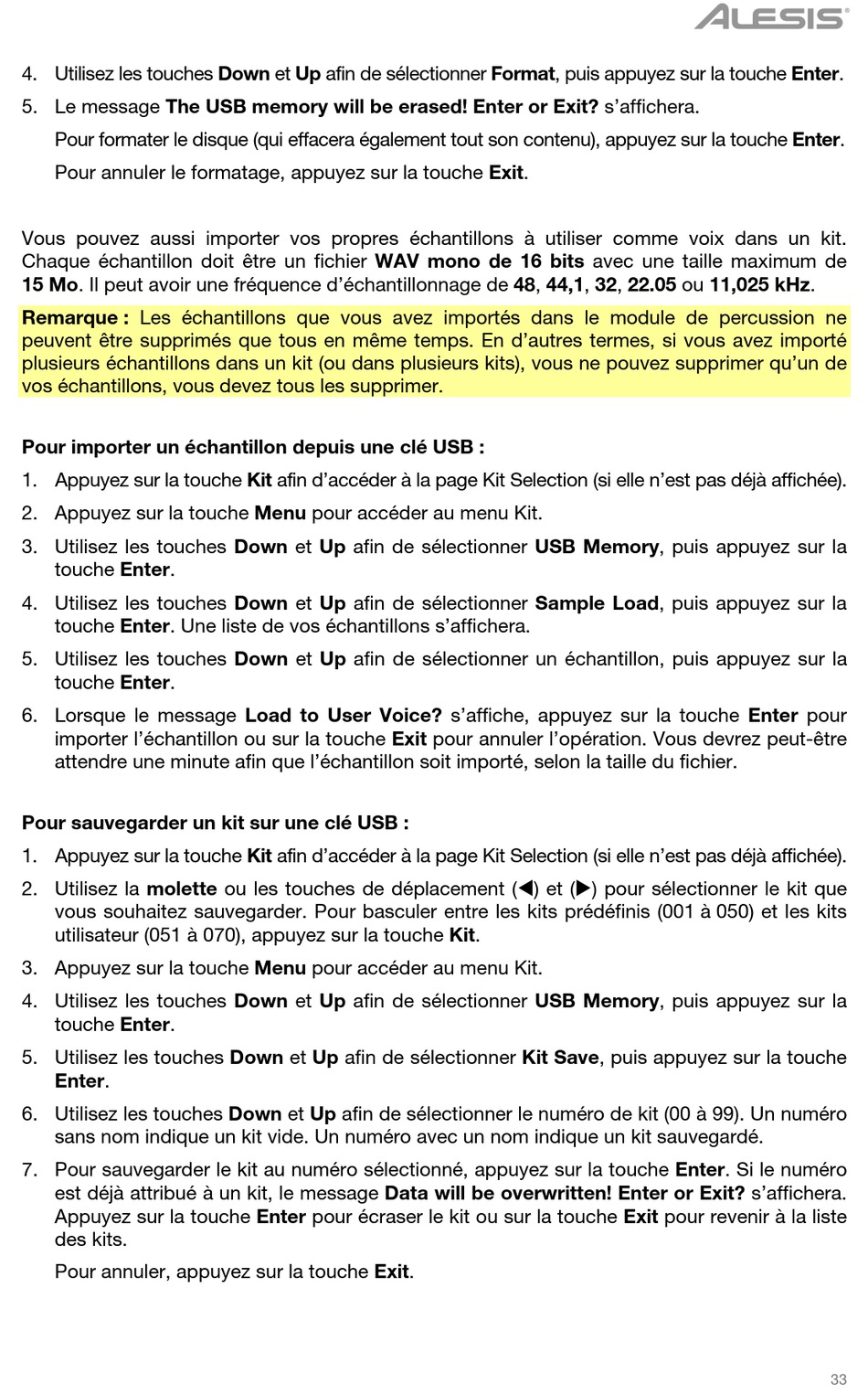 ALESIS

4. Utilisez les touches Down et Up afin de sélectionner Format, puis appuyez sur la touche Enter.

5. Le message The USB memory will be erased! Enter or Exit? s'affichera.

Pour formater le disque (qui effacera également tout son contenu), appuyez sur la touche Enter.

Pour annuler le formatage, appuyez sur la touche Exit.

Vous pouvez aussi importer vos propres échantillons à utiliser comme voix dans un kit. Chaque échantillon doit être un fichier WAV mono de 16 bits avec une taille maximum de 15 Mo. Il peut avoir une fréquence d'échantillonnage de 48, 44,1, 32, 22.05 ou 11,025 kHz.

Remarque : Les échantillons que vous avez importés dans le module de percussion ne peuvent être supprimés que tous en même temps. En d'autres termes, si vous avez importé plusieurs échantillons dans un kit (ou dans plusieurs kits), vous ne pouvez supprimer qu'un de vos échantillons, vous devez tous les supprimer.

Pour importer un échantillon depuis une clé USB :

1. Appuyez sur la touche Kit afin d'accéder à la page Kit Selection (si elle n'est pas déjà affichée).

2. Appuyez sur la touche Menu pour accéder au menu Kit.

3. Utilisez les touches Down et Up afin de sélectionner USB Memory, puis appuyez sur la touche Enter.

4. Utilisez les touches Down et Up afin de sélectionner Sample Load, puis appuyez sur la touche Enter. Une liste de vos échantillons s'affichera.

5. Utilisez les touches Down et Up afin de sélectionner un échantillon, puis appuyez sur la touche Enter.

6. Lorsque le message Load to User Voice? s'affiche, appuyez sur la touche Enter pour importer l'échantillon ou sur la touche Exit pour annuler l'opération. Vous devrez peut-être attendre une minute afin que l'échantillon soit importé, selon la taille du fichier.

Pour sauvegarder un kit sur une clé USB :

1. Appuyez sur la touche Kit afin d'accéder à la page Kit Selection (si elle n'est pas déjà affichée).

2. Utilisez la molette ou les touches de déplacement (◀) et (▶) pour sélectionner le kit que vous souhaitez sauvegarder. Pour basculer entre les kits prédéfinis (001 à 050) et les kits utilisateur (051 à 070), appuyez sur la touche Kit.

3. Appuyez sur la touche Menu pour accéder au menu Kit.

4. Utilisez les touches Down et Up afin de sélectionner USB Memory, puis appuyez sur la touche Enter.

5. Utilisez les touches Down et Up afin de sélectionner Kit Save, puis appuyez sur la touche Enter.

6. Utilisez les touches Down et Up afin de sélectionner le numéro de kit (00 à 99). Un numéro sans nom indique un kit vide. Un numéro avec un nom indique un kit sauvegardé.

7. Pour sauvegarder le kit au numéro sélectionné, appuyez sur la touche Enter. Si le numéro est déjà attribué à un kit, le message Data will be overwritten! Enter or Exit? s'affichera. Appuyez sur la touche Enter pour écraser le kit ou sur la touche Exit pour revenir à la liste des kits.

Pour annuler, appuyez sur la touche Exit.

33